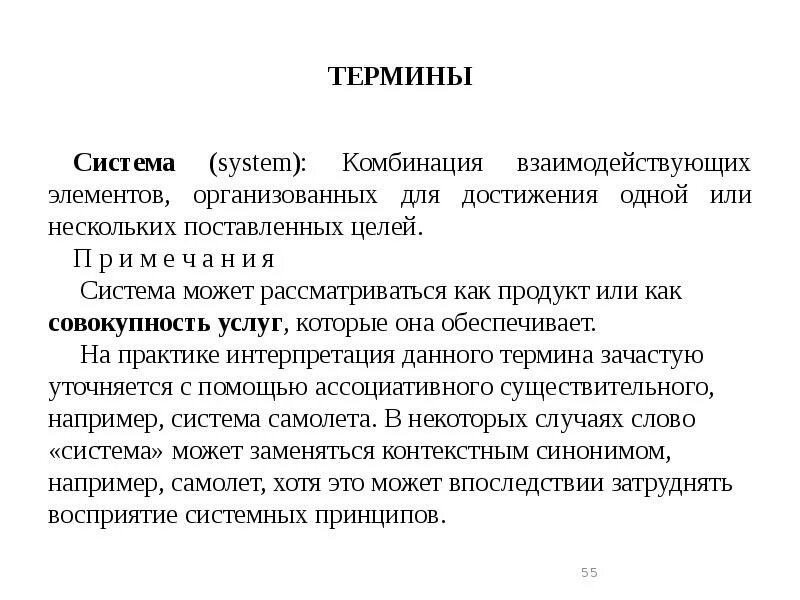 ТЕРМИНЫ

Система (system): Комбинация взаимодействующих элементов, организованных для достижения одной или нескольких поставленных целей.

П р и м е ч а н и я

Система может рассматриваться как продукт или как совокупность услуг, которые она обеспечивает.

На практике интерпретация данного термина зачастую уточняется с помощью ассоциативного существительного, например, система самолета. В некоторых случаях слово «система» может заменяться контекстным синонимом, например, самолет, хотя это может впоследствии затруднять восприятие системных принципов.

55